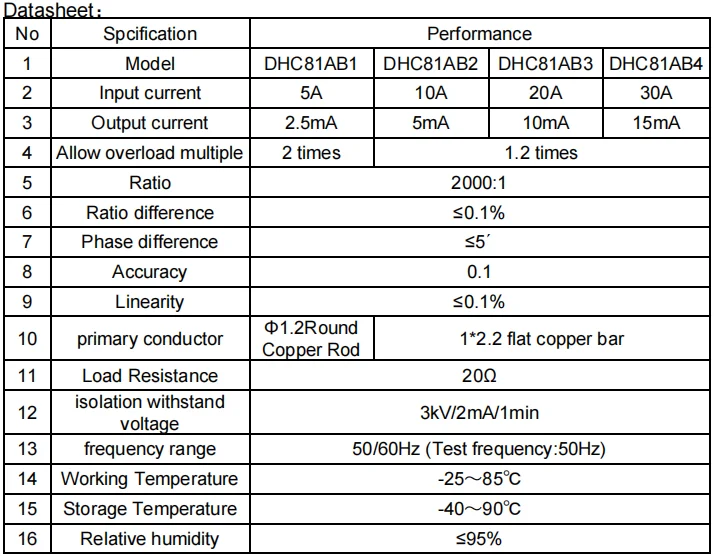 Datasheet:

| No | Spcification | Performance | | | |
|---|---|---|---|---|---|
| 1 | Model | DHC81AB1 | DHC81AB2 | DHC81AB3 | DHC81AB4 |
| 2 | Input current | 5A | 10A | 20A | 30A |
| 3 | Output current | 2.5mA | 5mA | 10mA | 15mA |
| 4 | Allow overload multiple | 2 times | 1.2 times | | |
| 5 | Ratio | 2000:1 | | | |
| 6 | Ratio difference | ≤0.1% | | | |
| 7 | Phase difference | ≤5´ | | | |
| 8 | Accuracy | 0.1 | | | |
| 9 | Linearity | ≤0.1% | | | |
| 10 | primary conductor | Φ1.2Round Copper Rod | 1*2.2 flat copper bar | | |
| 11 | Load Resistance | 20Ω | | | |
| 12 | isolation withstand voltage | 3kV/2mA/1min | | | |
| 13 | frequency range | 50/60Hz (Test frequency:50Hz) | | | |
| 14 | Working Temperature | -25～85℃ | | | |
| 15 | Storage Temperature | -40～90℃ | | | |
| 16 | Relative humidity | ≤95% | | | |